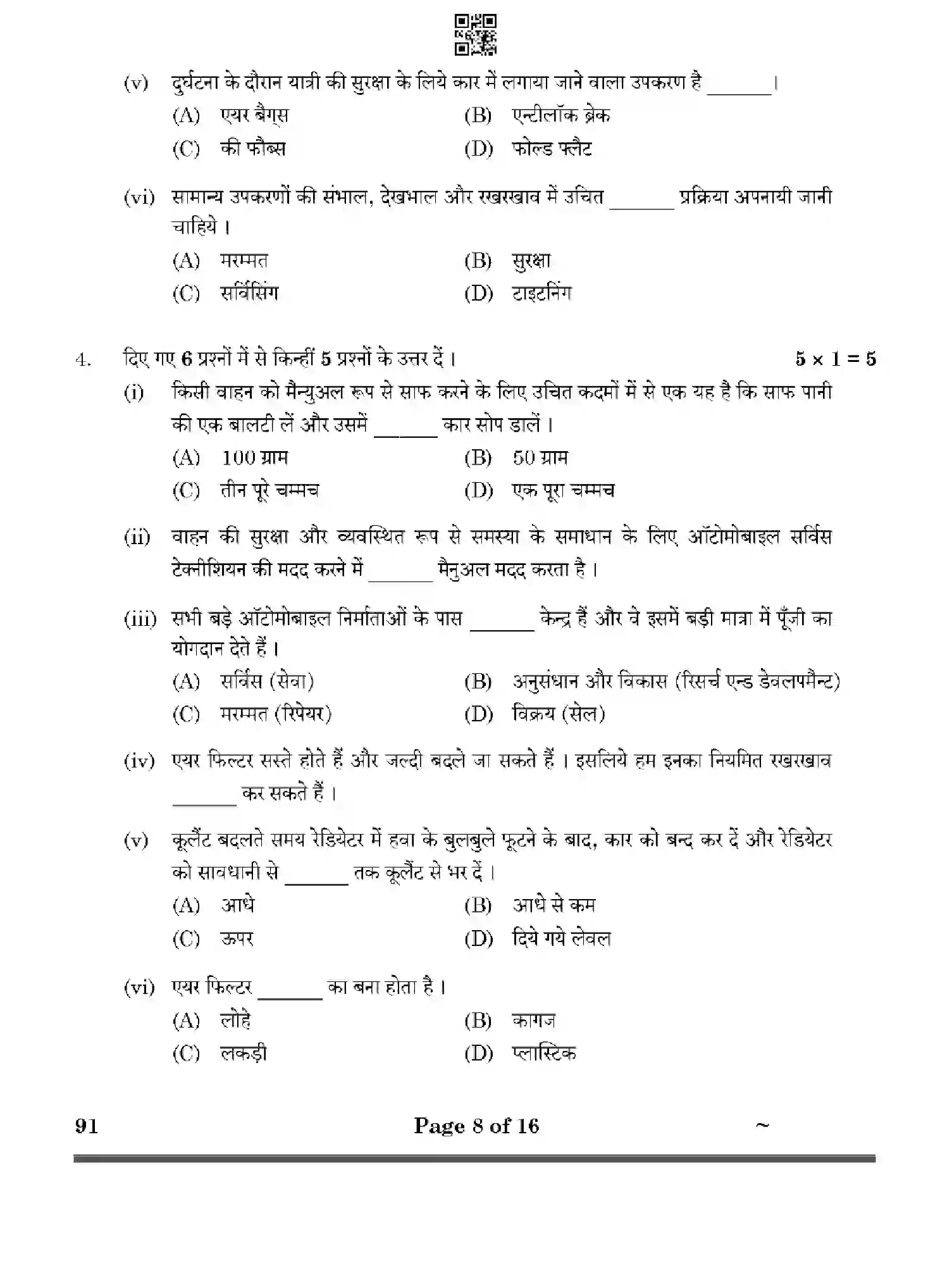 (v) दुर्घटना के दौरान यात्री की सुरक्षा के लिये कार में लगाया जाने वाला उपकरण है ____ ।

(A) एयर बैग्स
(B) एन्टीलॉक ब्रेक
(C) की फौब्स
(D) फोल्ड फ्लैट

(vi) सामान्य उपकरणों की संभाल, देखभाल और रखरखाव में उचित ____ प्रक्रिया अपनायी जानी चाहिये ।

(A) मरम्मत
(B) सुरक्षा
(C) सर्विसिंग
(D) टाइटनिंग

4. दिए गए 6 प्रश्नों में से किन्हीं 5 प्रश्नों के उत्तर दें । $5 \times 1 = 5$

(i) किसी वाहन को मैन्युअल रूप से साफ करने के लिए उचित कदमों में से एक यह है कि साफ पानी की एक बालटी लें और उसमें ____ कार सोप डालें ।

(A) 100 ग्राम
(B) 50 ग्राम
(C) तीन पूरे चम्मच
(D) एक पूरा चम्मच

(ii) वाहन की सुरक्षा और व्यवस्थित रूप से समस्या के समाधान के लिए ऑटोमोबाइल सर्विस टेक्नीशियन की मदद करने में ____ मैनुअल मदद करता है ।

(iii) सभी बड़े ऑटोमोबाइल निर्माताओं के पास ____ केन्द्र हैं और वे इसमें बड़ी मात्रा में पूँजी का योगदान देते हैं ।

(A) सर्विस (सेवा)
(B) अनुसंधान और विकास (रिसर्च एन्ड डेवलपमैन्ट)
(C) मरम्मत (रिपेयर)
(D) विक्रय (सेल)

(iv) एयर फिल्टर सस्ते होते हैं और जल्दी बदले जा सकते हैं । इसलिये हम इनका नियमित रखरखाव ____ कर सकते हैं ।

(v) कूलैंट बदलते समय रेडियेटर में हवा के बुलबुले फूटने के बाद, कार को बन्द कर दें और रेडियेटर को सावधानी से ____ तक कूलैंट से भर दें ।

(A) आधे
(B) आधे से कम
(C) ऊपर
(D) दिये गये लेवल

(vi) एयर फिल्टर ____ का बना होता है ।

(A) लोहे
(B) कागज
(C) लकड़ी
(D) प्लास्टिक

91 Page 8 of 16 ~